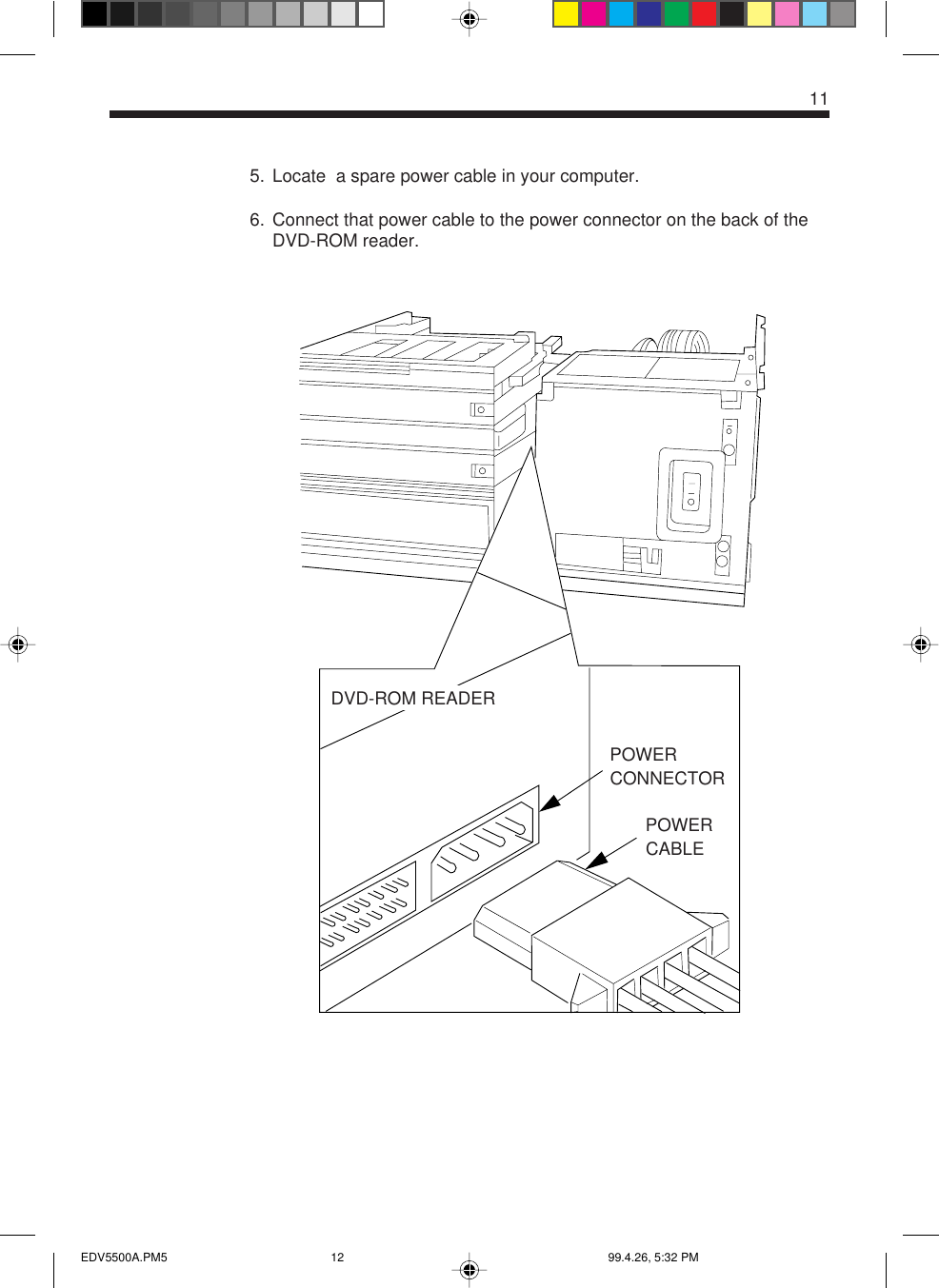 11

5. Locate  a spare power cable in your computer.

6. Connect that power cable to the power connector on the back of the DVD-ROM reader.

DVD-ROM READER

POWER CONNECTOR

POWER CABLE

EDV5500A.PM5 12 99.4.26, 5:32 PM